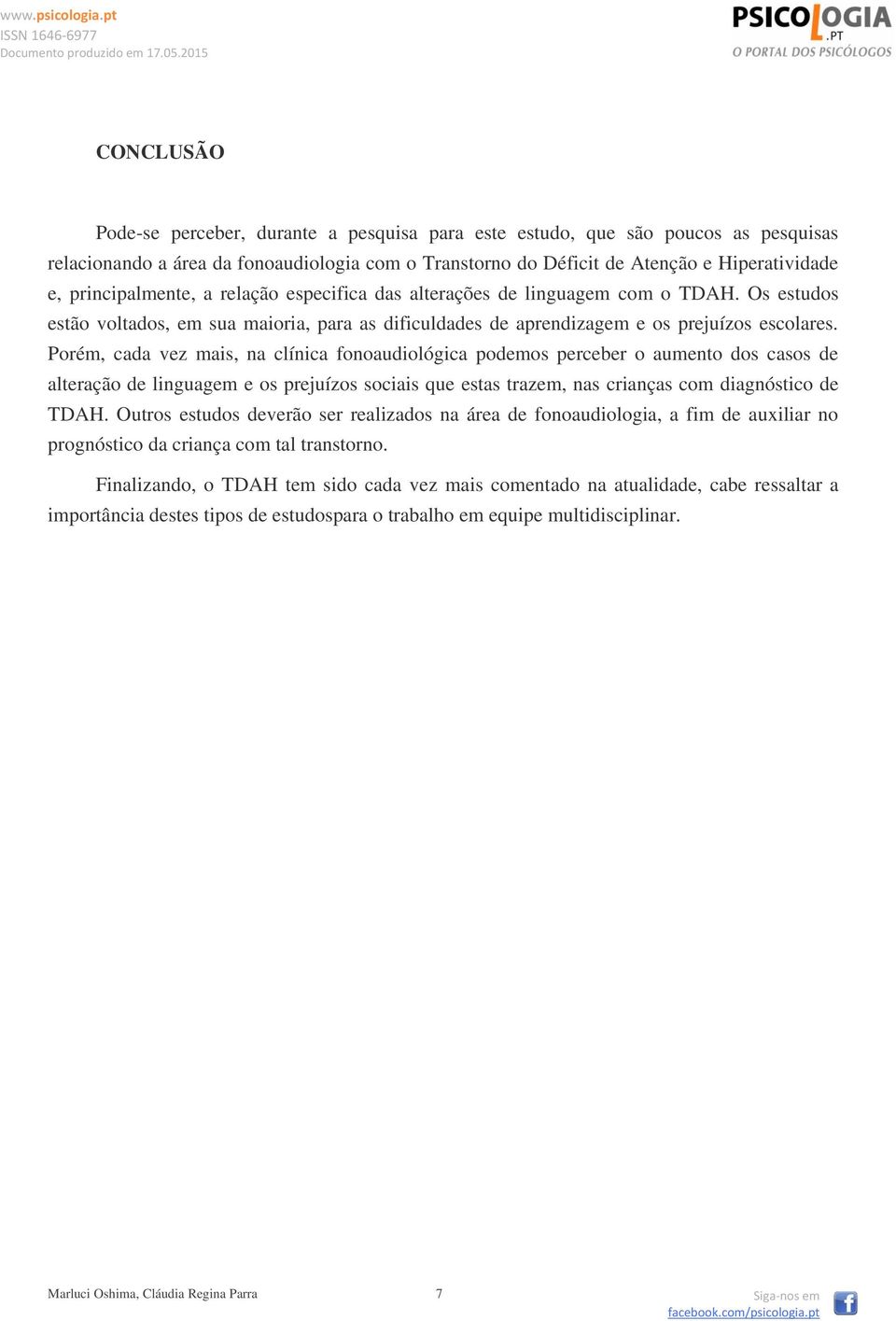 www.psicologia.pt
ISSN 1646-6977
Documento produzido em 17.05.2015

PSICOLOGIA.PT
O PORTAL DOS PSICÓLOGOS

CONCLUSÃO

Pode-se perceber, durante a pesquisa para este estudo, que são poucos as pesquisas relacionando a área da fonoaudiologia com o Transtorno do Déficit de Atenção e Hiperatividade e, principalmente, a relação especifica das alterações de linguagem com o TDAH. Os estudos estão voltados, em sua maioria, para as dificuldades de aprendizagem e os prejuízos escolares. Porém, cada vez mais, na clínica fonoaudiológica podemos perceber o aumento dos casos de alteração de linguagem e os prejuízos sociais que estas trazem, nas crianças com diagnóstico de TDAH. Outros estudos deverão ser realizados na área de fonoaudiologia, a fim de auxiliar no prognóstico da criança com tal transtorno.

Finalizando, o TDAH tem sido cada vez mais comentado na atualidade, cabe ressaltar a importância destes tipos de estudospara o trabalho em equipe multidisciplinar.

Marluci Oshima, Cláudia Regina Parra

7

Siga-nos em
facebook.com/psicologia.pt